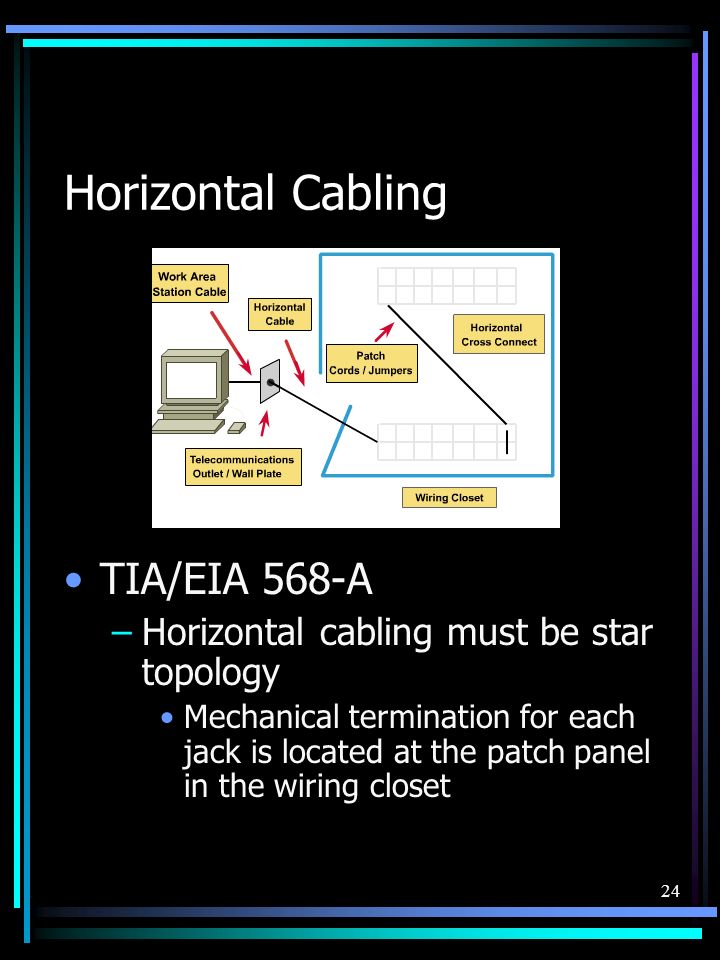 Horizontal Cabling

Work Area Station Cable

Horizontal Cable

Patch Cords / Jumpers

Horizontal Cross Connect

Telecommunications Outlet / Wall Plate

Wiring Closet

• TIA/EIA 568-A

– Horizontal cabling must be star topology

• Mechanical termination for each jack is located at the patch panel in the wiring closet

24